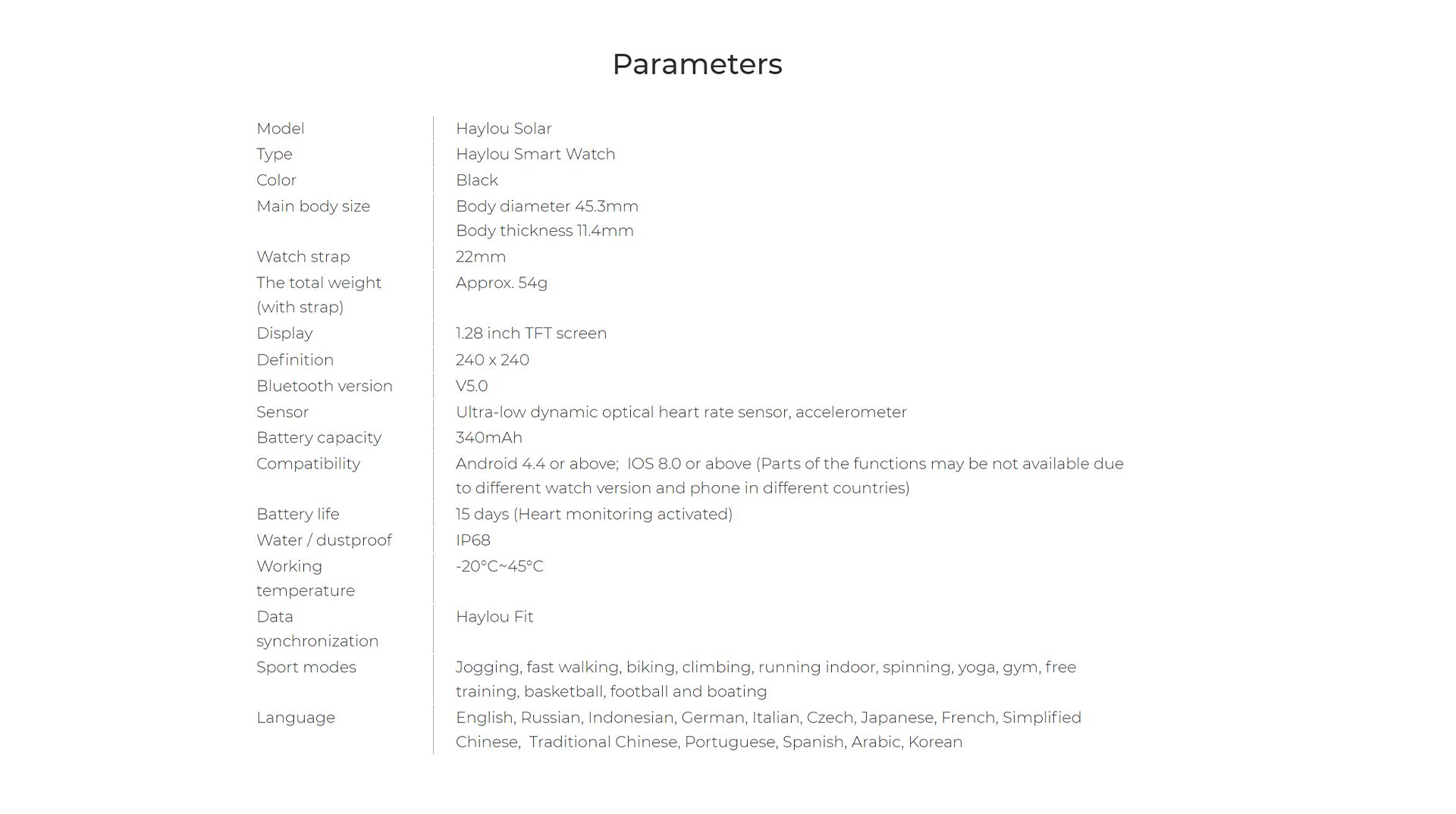 Parameters

| | |
|---|---|
| Model | Haylou Solar |
| Type | Haylou Smart Watch |
| Color | Black |
| Main body size | Body diameter 45.3mm Body thickness 11.4mm |
| Watch strap | 22mm |
| The total weight (with strap) | Approx. 54g |
| Display | 1.28 inch TFT screen |
| Definition | 240 x 240 |
| Bluetooth version | V5.0 |
| Sensor | Ultra-low dynamic optical heart rate sensor, accelerometer |
| Battery capacity | 340mAh |
| Compatibility | Android 4.4 or above; IOS 8.0 or above (Parts of the functions may be not available due to different watch version and phone in different countries) |
| Battery life | 15 days (Heart monitoring activated) |
| Water / dustproof | IP68 |
| Working temperature | -20°C~45°C |
| Data synchronization | Haylou Fit |
| Sport modes | Jogging, fast walking, biking, climbing, running indoor, spinning, yoga, gym, free training, basketball, football and boating |
| Language | English, Russian, Indonesian, German, Italian, Czech, Japanese, French, Simplified Chinese, Traditional Chinese, Portuguese, Spanish, Arabic, Korean |